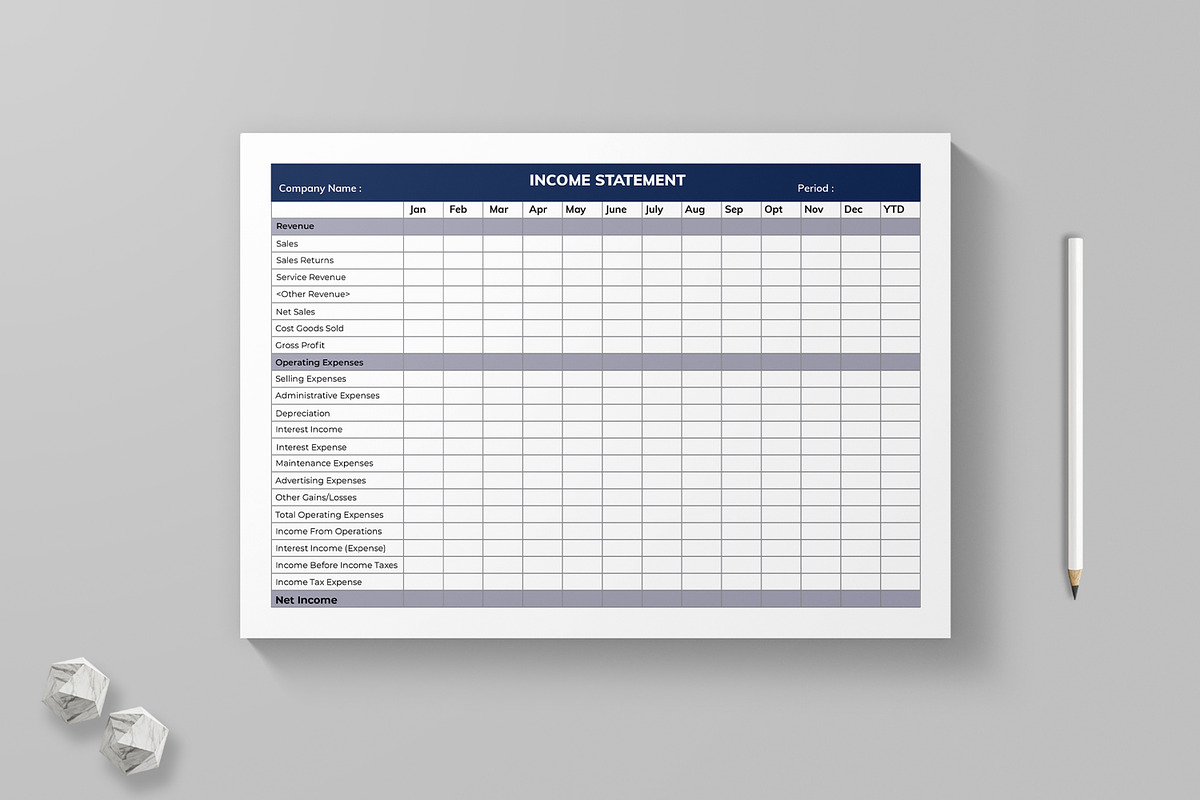 Company Name :

INCOME STATEMENT

Period :

| | Jan | Feb | Mar | Apr | May | June | July | Aug | Sep | Opt | Nov | Dec | YTD |
|---|---|---|---|---|---|---|---|---|---|---|---|---|---|
| Revenue | | | | | | | | | | | | | |
| Sales | | | | | | | | | | | | | |
| Sales Returns | | | | | | | | | | | | | |
| Service Revenue | | | | | | | | | | | | | |
| <Other Revenue> | | | | | | | | | | | | | |
| Net Sales | | | | | | | | | | | | | |
| Cost Goods Sold | | | | | | | | | | | | | |
| Gross Profit | | | | | | | | | | | | | |
| Operating Expenses | | | | | | | | | | | | | |
| Selling Expenses | | | | | | | | | | | | | |
| Administrative Expenses | | | | | | | | | | | | | |
| Depreciation | | | | | | | | | | | | | |
| Interest Income | | | | | | | | | | | | | |
| Interest Expense | | | | | | | | | | | | | |
| Maintenance Expenses | | | | | | | | | | | | | |
| Advertising Expenses | | | | | | | | | | | | | |
| Other Gains/Losses | | | | | | | | | | | | | |
| Total Operating Expenses | | | | | | | | | | | | | |
| Income From Operations | | | | | | | | | | | | | |
| Interest Income (Expense) | | | | | | | | | | | | | |
| Income Before Income Taxes | | | | | | | | | | | | | |
| Income Tax Expense | | | | | | | | | | | | | |
| Net Income | | | | | | | | | | | | | |